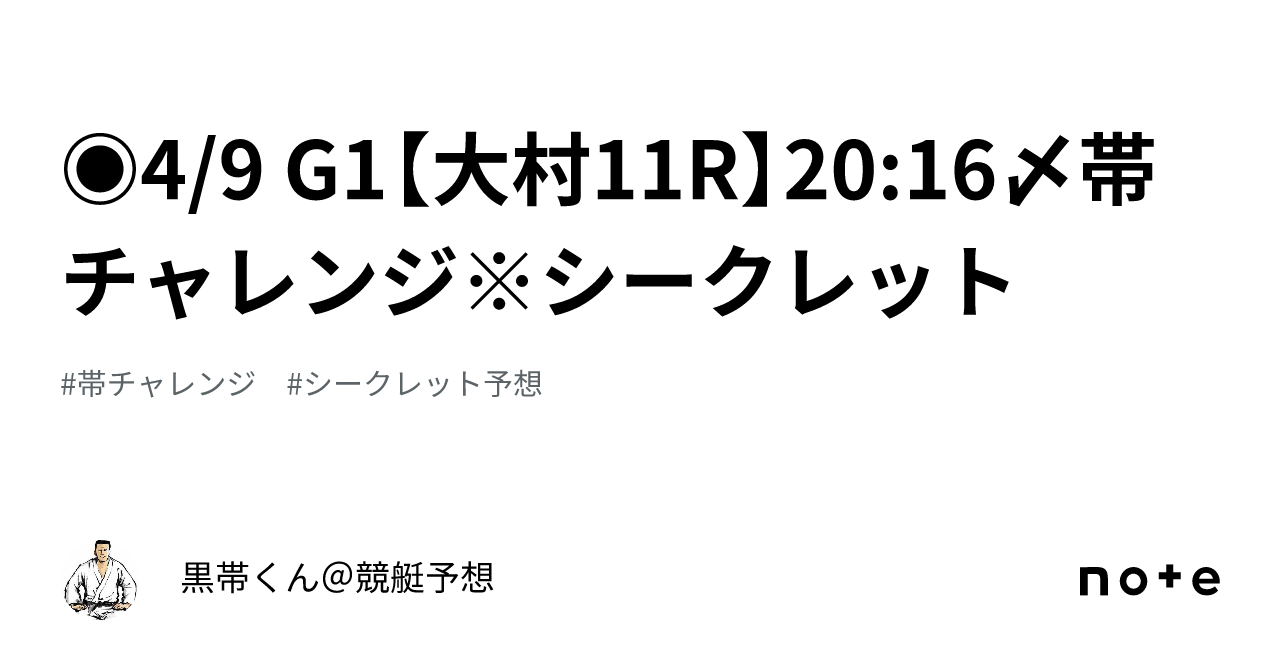 ◉4/9 G1【大村11R】20:16〆帯チャレンジ※シークレット

#帯チャレンジ　#シークレット予想

黒帯くん@競艇予想

note